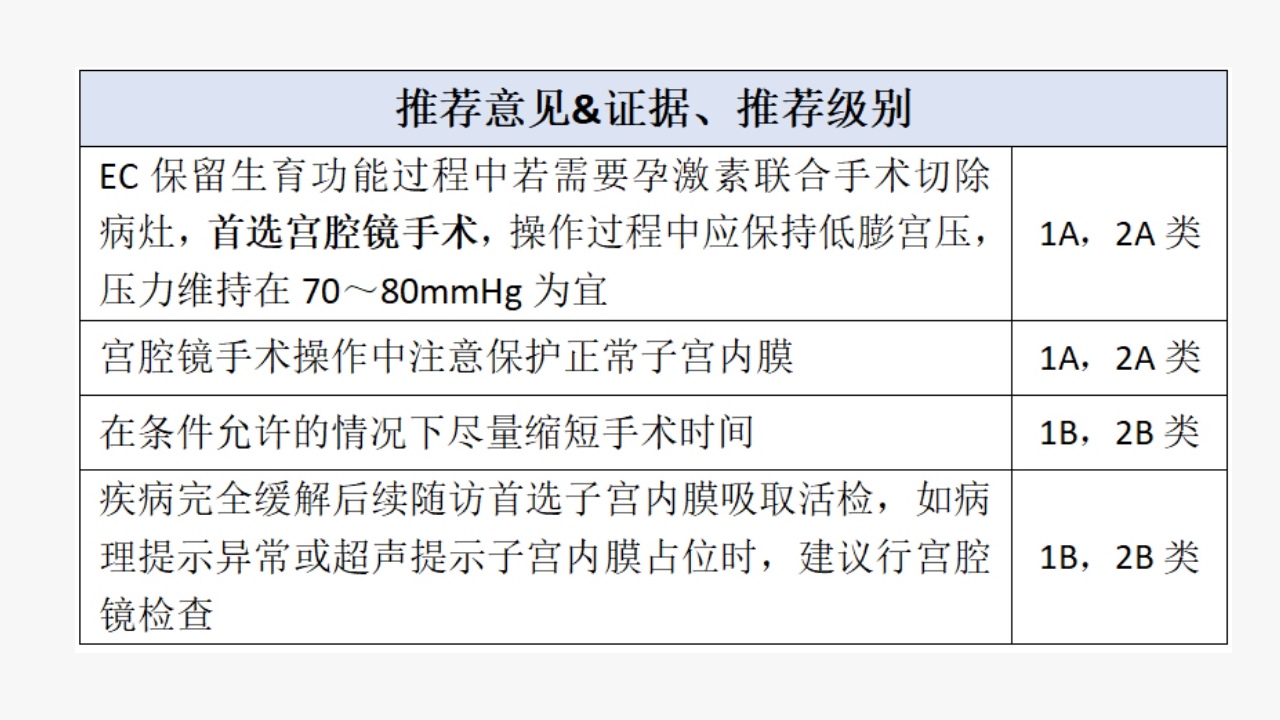 | 推荐意见&证据、推荐级别 | |
|---|---|
| EC 保留生育功能过程中若需要孕激素联合手术切除病灶，首选宫腔镜手术，操作过程中应保持低膨宫压，压力维持在 70～80mmHg 为宜 | 1A，2A 类 |
| 宫腔镜手术操作中注意保护正常子宫内膜 | 1A，2A 类 |
| 在条件允许的情况下尽量缩短手术时间 | 1B，2B 类 |
| 疾病完全缓解后续随访首选子宫内膜吸取活检，如病理提示异常或超声提示子宫内膜占位时，建议行宫腔镜检查 | 1B，2B 类 |